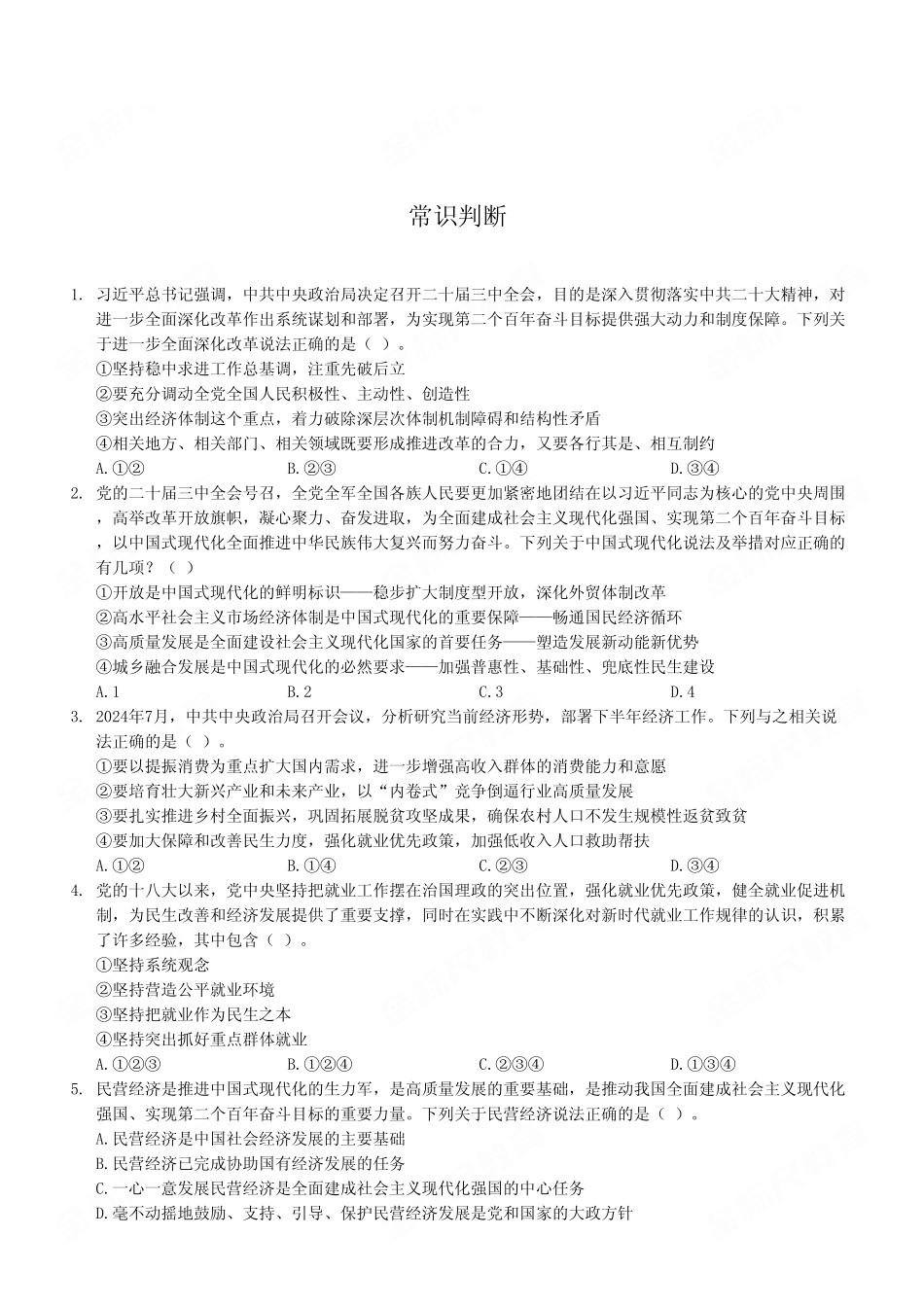 常识判断

1. 习近平总书记强调，中共中央政治局决定召开二十届三中全会，目的是深入贯彻落实中共二十大精神，对进一步全面深化改革作出系统谋划和部署，为实现第二个百年奋斗目标提供强大动力和制度保障。下列关于进一步全面深化改革说法正确的是（ ）。
①坚持稳中求进工作总基调，注重先破后立
②要充分调动全党全国人民积极性、主动性、创造性
③突出经济体制这个重点，着力破除深层次体制机制障碍和结构性矛盾
④相关地方、相关部门、相关领域既要形成推进改革的合力，又要各行其是、相互制约
A.①②　B.②③　C.①④　D.③④

2. 党的二十届三中全会号召，全党全军全国各族人民要更加紧密地团结在以习近平同志为核心的党中央周围，高举改革开放旗帜，凝心聚力、奋发进取，为全面建成社会主义现代化强国、实现第二个百年奋斗目标，以中国式现代化全面推进中华民族伟大复兴而努力奋斗。下列关于中国式现代化说法及举措对应正确的有几项？（ ）
①开放是中国式现代化的鲜明标识——稳步扩大制度型开放，深化外贸体制改革
②高水平社会主义市场经济体制是中国式现代化的重要保障——畅通国民经济循环
③高质量发展是全面建设社会主义现代化国家的首要任务——塑造发展新动能新优势
④城乡融合发展是中国式现代化的必然要求——加强普惠性、基础性、兜底性民生建设
A.1　B.2　C.3　D.4

3. 2024年7月，中共中央政治局召开会议，分析研究当前经济形势，部署下半年经济工作。下列与之相关说法正确的是（ ）。
①要以提振消费为重点扩大国内需求，进一步增强高收入群体的消费能力和意愿
②要培育壮大新兴产业和未来产业，以“内卷式”竞争倒逼行业高质量发展
③要扎实推进乡村全面振兴，巩固拓展脱贫攻坚成果，确保农村人口不发生规模性返贫致贫
④要加大保障和改善民生力度，强化就业优先政策，加强低收入人口救助帮扶
A.①②　B.①④　C.②③　D.③④

4. 党的十八大以来，党中央坚持把就业工作摆在治国理政的突出位置，强化就业优先政策，健全就业促进机制，为民生改善和经济发展提供了重要支撑，同时在实践中不断深化对新时代就业工作规律的认识，积累了许多经验，其中包含（ ）。
①坚持系统观念
②坚持营造公平就业环境
③坚持把就业作为民生之本
④坚持突出抓好重点群体就业
A.①②③　B.①②④　C.②③④　D.①③④

5. 民营经济是推进中国式现代化的生力军，是高质量发展的重要基础，是推动我国全面建成社会主义现代化强国、实现第二个百年奋斗目标的重要力量。下列关于民营经济说法正确的是（ ）。
A.民营经济是中国社会经济发展的主要基础
B.民营经济已完成协助国有经济发展的任务
C.一心一意发展民营经济是全面建成社会主义现代化强国的中心任务
D.毫不动摇地鼓励、支持、引导、保护民营经济发展是党和国家的大政方针